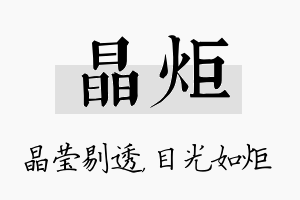 晶炬

晶莹剔透，目光如炬